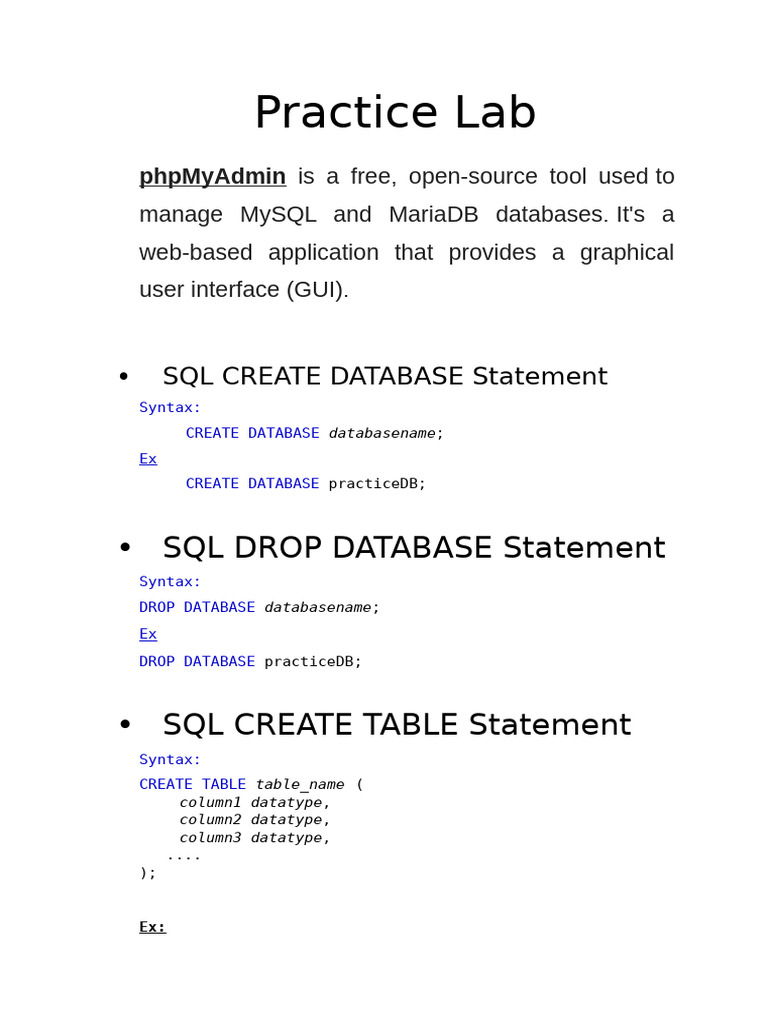 Practice Lab

phpMyAdmin is a free, open-source tool used to manage MySQL and MariaDB databases. It's a web-based application that provides a graphical user interface (GUI).

• SQL CREATE DATABASE Statement

Syntax:
CREATE DATABASE databasename;
Ex
CREATE DATABASE practiceDB;

• SQL DROP DATABASE Statement

Syntax:
DROP DATABASE databasename;
Ex
DROP DATABASE practiceDB;

• SQL CREATE TABLE Statement

Syntax:
CREATE TABLE table_name (
column1 datatype,
column2 datatype,
column3 datatype,
....
);

Ex: